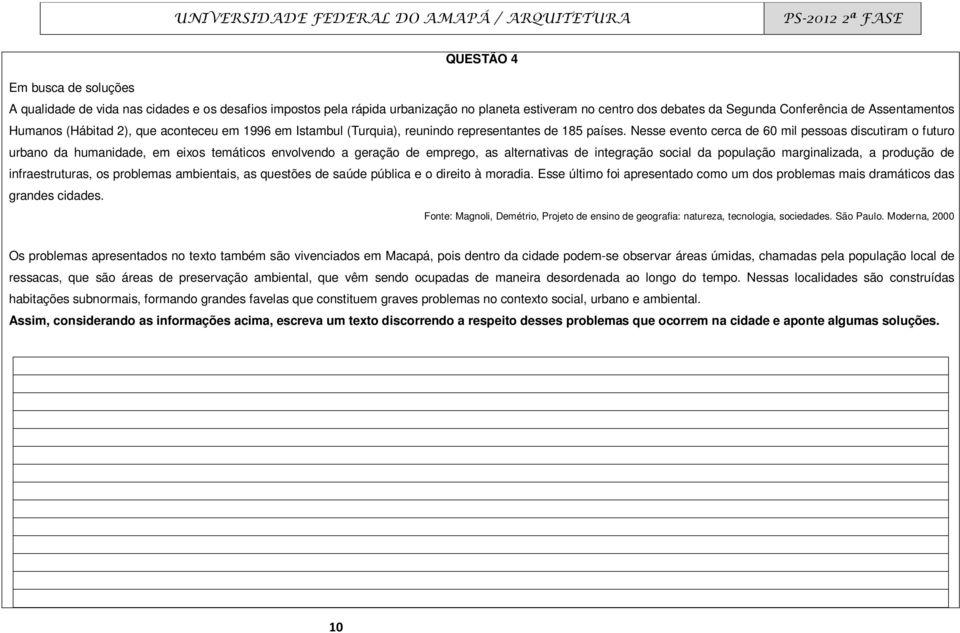 UNIVERSIDADE FEDERAL DO AMAPÁ / ARQUITETURA

PS-2012 2ª FASE

QUESTÃO 4

Em busca de soluções
A qualidade de vida nas cidades e os desafios impostos pela rápida urbanização no planeta estiveram no centro dos debates da Segunda Conferência de Assentamentos Humanos (Hábitad 2), que aconteceu em 1996 em Istambul (Turquia), reunindo representantes de 185 países. Nesse evento cerca de 60 mil pessoas discutiram o futuro urbano da humanidade, em eixos temáticos envolvendo a geração de emprego, as alternativas de integração social da população marginalizada, a produção de infraestruturas, os problemas ambientais, as questões de saúde pública e o direito à moradia. Esse último foi apresentado como um dos problemas mais dramáticos das grandes cidades.

Fonte: Magnoli, Demétrio, Projeto de ensino de geografia: natureza, tecnologia, sociedades. São Paulo. Moderna, 2000

Os problemas apresentados no texto também são vivenciados em Macapá, pois dentro da cidade podem-se observar áreas úmidas, chamadas pela população local de ressacas, que são áreas de preservação ambiental, que vêm sendo ocupadas de maneira desordenada ao longo do tempo. Nessas localidades são construídas habitações subnormais, formando grandes favelas que constituem graves problemas no contexto social, urbano e ambiental.
Assim, considerando as informações acima, escreva um texto discorrendo a respeito desses problemas que ocorrem na cidade e aponte algumas soluções.

10